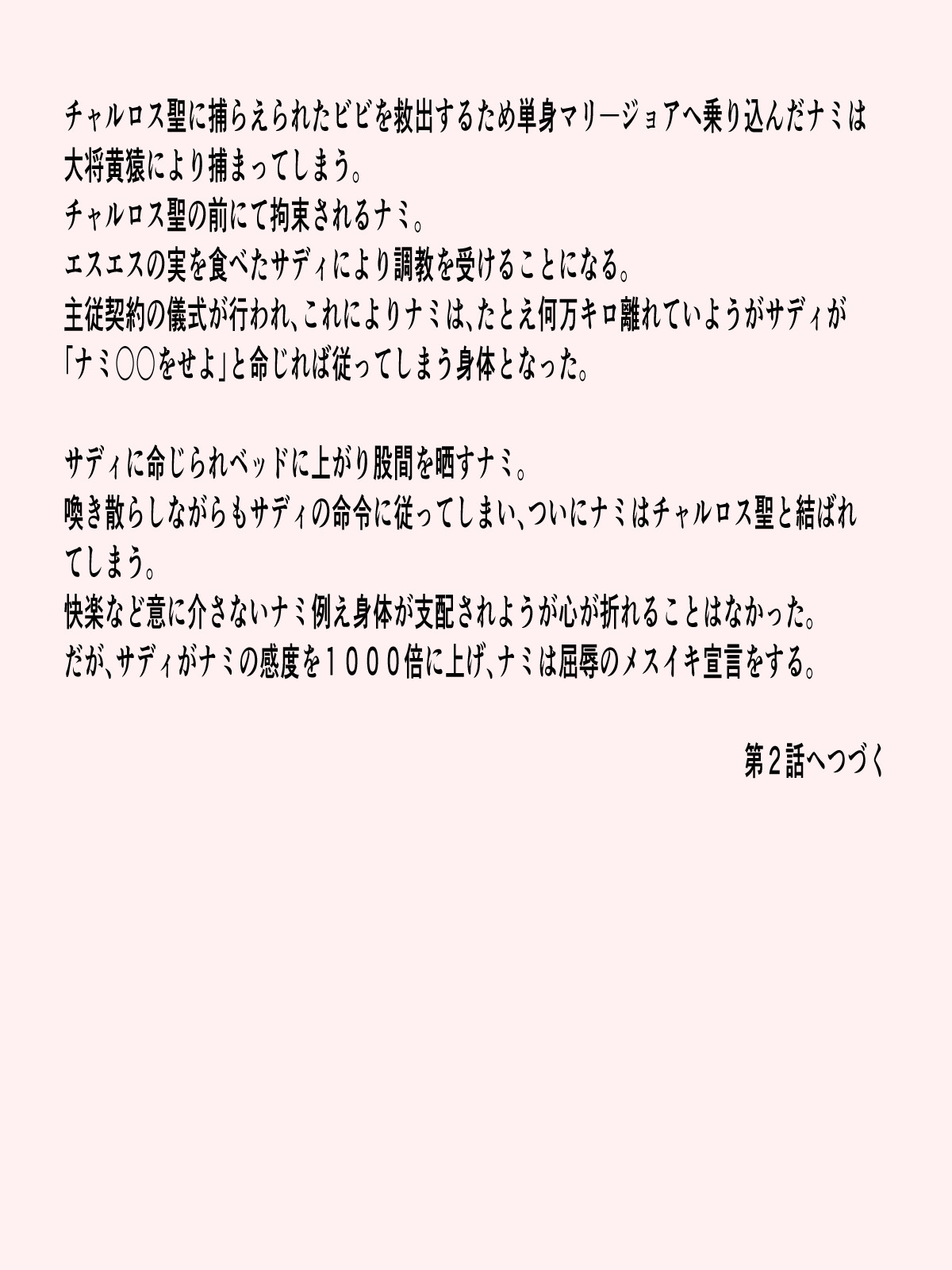 チャルロス聖に捕らえられたビビを救出するため単身マリージョアへ乗り込んだナミは大将黄猿により捕まってしまう。
チャルロス聖の前にて拘束されるナミ。
エスエスの実を食べたサディにより調教を受けることになる。
主従契約の儀式が行われ、これによりナミは、たとえ何万キロ離れていようがサディが「ナミ○○をせよ」と命じれば従ってしまう身体となった。

サディに命じられベッドに上がり股間を晒すナミ。
喚き散らしながらもサディの命令に従ってしまい、ついにナミはチャルロス聖と結ばれてしまう。
快楽など意に介さないナミ例え身体が支配されようが心が折れることはなかった。
だが、サディがナミの感度を１０００倍に上げ、ナミは屈辱のメスイキ宣言をする。

第2話へつづく